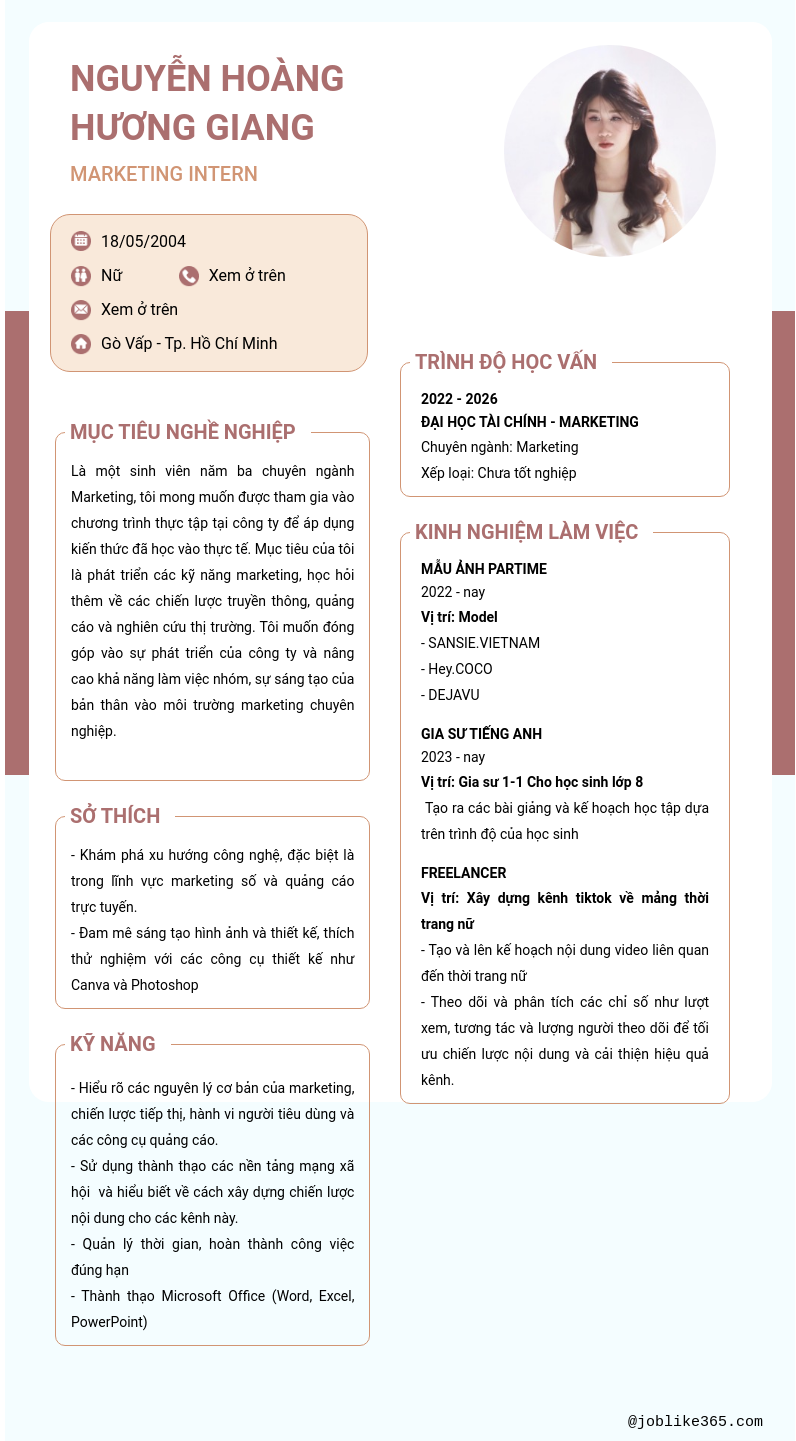 NGUYỄN HOÀNG HƯƠNG GIANG

MARKETING INTERN

18/05/2004

Nữ

Xem ở trên

Xem ở trên

Gò Vấp - Tp. Hồ Chí Minh

MỤC TIÊU NGHỀ NGHIỆP

Là một sinh viên năm ba chuyên ngành Marketing, tôi mong muốn được tham gia vào chương trình thực tập tại công ty để áp dụng kiến thức đã học vào thực tế. Mục tiêu của tôi là phát triển các kỹ năng marketing, học hỏi thêm về các chiến lược truyền thông, quảng cáo và nghiên cứu thị trường. Tôi muốn đóng góp vào sự phát triển của công ty và nâng cao khả năng làm việc nhóm, sự sáng tạo của bản thân vào môi trường marketing chuyên nghiệp.

SỞ THÍCH

- Khám phá xu hướng công nghệ, đặc biệt là trong lĩnh vực marketing số và quảng cáo trực tuyến.
- Đam mê sáng tạo hình ảnh và thiết kế, thích thử nghiệm với các công cụ thiết kế như Canva và Photoshop

KỸ NĂNG

- Hiểu rõ các nguyên lý cơ bản của marketing, chiến lược tiếp thị, hành vi người tiêu dùng và các công cụ quảng cáo.
- Sử dụng thành thạo các nền tảng mạng xã hội và hiểu biết về cách xây dựng chiến lược nội dung cho các kênh này.
- Quản lý thời gian, hoàn thành công việc đúng hạn
- Thành thạo Microsoft Office (Word, Excel, PowerPoint)

TRÌNH ĐỘ HỌC VẤN

2022 - 2026
ĐẠI HỌC TÀI CHÍNH - MARKETING
Chuyên ngành: Marketing
Xếp loại: Chưa tốt nghiệp

KINH NGHIỆM LÀM VIỆC

MẪU ẢNH PARTIME
2022 - nay
Vị trí: Model
- SANSIE.VIETNAM
- Hey.COCO
- DEJAVU

GIA SƯ TIẾNG ANH
2023 - nay
Vị trí: Gia sư 1-1 Cho học sinh lớp 8
Tạo ra các bài giảng và kế hoạch học tập dựa trên trình độ của học sinh

FREELANCER
Vị trí: Xây dựng kênh tiktok về mảng thời trang nữ
- Tạo và lên kế hoạch nội dung video liên quan đến thời trang nữ
- Theo dõi và phân tích các chỉ số như lượt xem, tương tác và lượng người theo dõi để tối ưu chiến lược nội dung và cải thiện hiệu quả kênh.

@joblike365.com